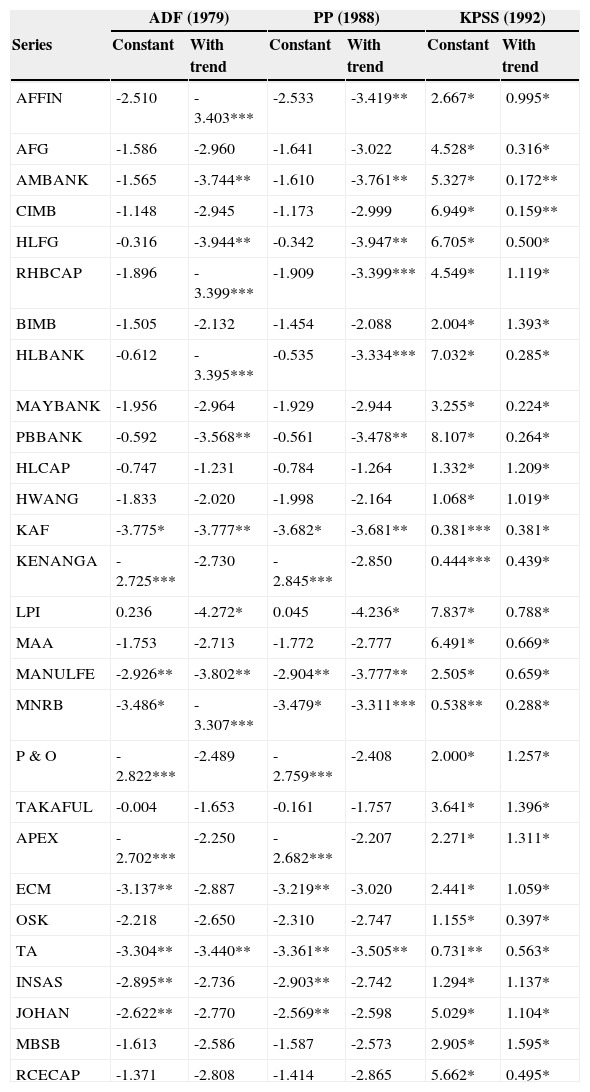 | Series | ADF (1979) Constant | ADF (1979) With trend | PP (1988) Constant | PP (1988) With trend | KPSS (1992) Constant | KPSS (1992) With trend |
|---|---|---|---|---|---|---|
| AFFIN | -2.510 | -3.403*** | -2.533 | -3.419** | 2.667* | 0.995* |
| AFG | -1.586 | -2.960 | -1.641 | -3.022 | 4.528* | 0.316* |
| AMBANK | -1.565 | -3.744** | -1.610 | -3.761** | 5.327* | 0.172** |
| CIMB | -1.148 | -2.945 | -1.173 | -2.999 | 6.949* | 0.159** |
| HLFG | -0.316 | -3.944** | -0.342 | -3.947** | 6.705* | 0.500* |
| RHBCAP | -1.896 | -3.399*** | -1.909 | -3.399*** | 4.549* | 1.119* |
| BIMB | -1.505 | -2.132 | -1.454 | -2.088 | 2.004* | 1.393* |
| HLBANK | -0.612 | -3.395*** | -0.535 | -3.334*** | 7.032* | 0.285* |
| MAYBANK | -1.956 | -2.964 | -1.929 | -2.944 | 3.255* | 0.224* |
| PBBANK | -0.592 | -3.568** | -0.561 | -3.478** | 8.107* | 0.264* |
| HLCAP | -0.747 | -1.231 | -0.784 | -1.264 | 1.332* | 1.209* |
| HWANG | -1.833 | -2.020 | -1.998 | -2.164 | 1.068* | 1.019* |
| KAF | -3.775* | -3.777** | -3.682* | -3.681** | 0.381*** | 0.381* |
| KENANGA | -2.725*** | -2.730 | -2.845*** | -2.850 | 0.444*** | 0.439* |
| LPI | 0.236 | -4.272* | 0.045 | -4.236* | 7.837* | 0.788* |
| MAA | -1.753 | -2.713 | -1.772 | -2.777 | 6.491* | 0.669* |
| MANULFE | -2.926** | -3.802** | -2.904** | -3.777** | 2.505* | 0.659* |
| MNRB | -3.486* | -3.307*** | -3.479* | -3.311*** | 0.538** | 0.288* |
| P & O | -2.822*** | -2.489 | -2.759*** | -2.408 | 2.000* | 1.257* |
| TAKAFUL | -0.004 | -1.653 | -0.161 | -1.757 | 3.641* | 1.396* |
| APEX | -2.702*** | -2.250 | -2.682*** | -2.207 | 2.271* | 1.311* |
| ECM | -3.137** | -2.887 | -3.219** | -3.020 | 2.441* | 1.059* |
| OSK | -2.218 | -2.650 | -2.310 | -2.747 | 1.155* | 0.397* |
| TA | -3.304** | -3.440** | -3.361** | -3.505** | 0.731** | 0.563* |
| INSAS | -2.895** | -2.736 | -2.903** | -2.742 | 1.294* | 1.137* |
| JOHAN | -2.622** | -2.770 | -2.569** | -2.598 | 5.029* | 1.104* |
| MBSB | -1.613 | -2.586 | -1.587 | -2.573 | 2.905* | 1.595* |
| RCECAP | -1.371 | -2.808 | -1.414 | -2.865 | 5.662* | 0.495* |